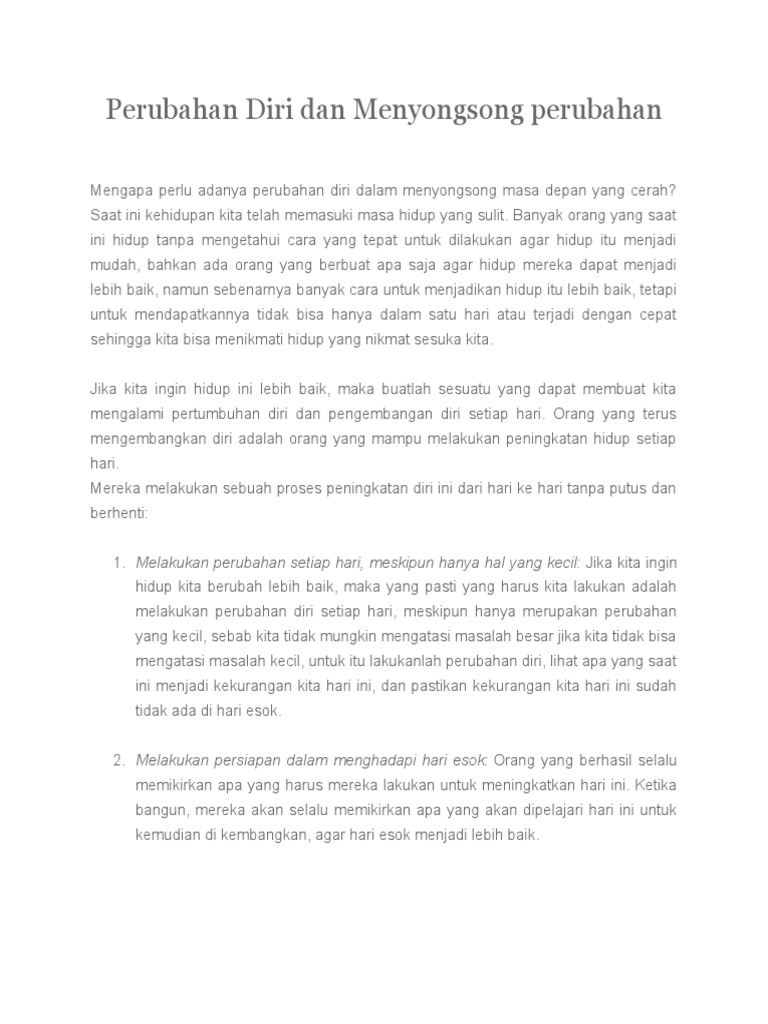 Perubahan Diri dan Menyongsong perubahan

Mengapa perlu adanya perubahan diri dalam menyongsong masa depan yang cerah? Saat ini kehidupan kita telah memasuki masa hidup yang sulit. Banyak orang yang saat ini hidup tanpa mengetahui cara yang tepat untuk dilakukan agar hidup itu menjadi mudah, bahkan ada orang yang berbuat apa saja agar hidup mereka dapat menjadi lebih baik, namun sebenarnya banyak cara untuk menjadikan hidup itu lebih baik, tetapi untuk mendapatkannya tidak bisa hanya dalam satu hari atau terjadi dengan cepat sehingga kita bisa menikmati hidup yang nikmat sesuka kita.

Jika kita ingin hidup ini lebih baik, maka buatlah sesuatu yang dapat membuat kita mengalami pertumbuhan diri dan pengembangan diri setiap hari. Orang yang terus mengembangkan diri adalah orang yang mampu melakukan peningkatan hidup setiap hari.
Mereka melakukan sebuah proses peningkatan diri ini dari hari ke hari tanpa putus dan berhenti:

1. Melakukan perubahan setiap hari, meskipun hanya hal yang kecil: Jika kita ingin hidup kita berubah lebih baik, maka yang pasti yang harus kita lakukan adalah melakukan perubahan diri setiap hari, meskipun hanya merupakan perubahan yang kecil, sebab kita tidak mungkin mengatasi masalah besar jika kita tidak bisa mengatasi masalah kecil, untuk itu lakukanlah perubahan diri, lihat apa yang saat ini menjadi kekurangan kita hari ini, dan pastikan kekurangan kita hari ini sudah tidak ada di hari esok.

2. Melakukan persiapan dalam menghadapi hari esok: Orang yang berhasil selalu memikirkan apa yang harus mereka lakukan untuk meningkatkan hari ini. Ketika bangun, mereka akan selalu memikirkan apa yang akan dipelajari hari ini untuk kemudian di kembangkan, agar hari esok menjadi lebih baik.